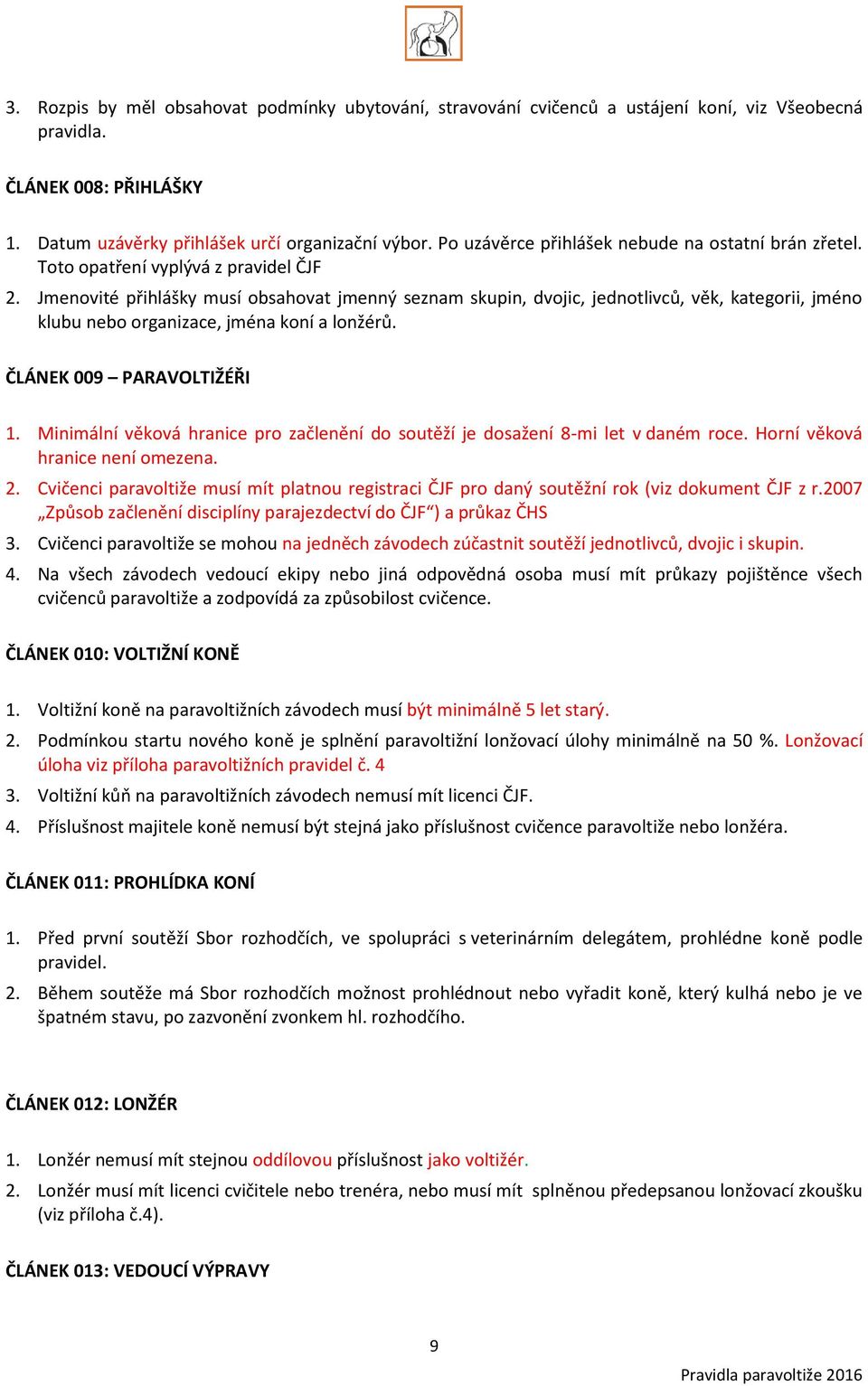 3. Rozpis by měl obsahovat podmínky ubytování, stravování cvičenců a ustájení koní, viz Všeobecná pravidla.

ČLÁNEK 008: PŘIHLÁŠKY

1. Datum uzávěrky přihlášek určí organizační výbor. Po uzávěrce přihlášek nebude na ostatní brán zřetel. Toto opatření vyplývá z pravidel ČJF
2. Jmenovité přihlášky musí obsahovat jmenný seznam skupin, dvojic, jednotlivců, věk, kategorii, jméno klubu nebo organizace, jména koní a lonžérů.

ČLÁNEK 009 – PARAVOLTIŽÉŘI

1. Minimální věková hranice pro začlenění do soutěží je dosažení 8-mi let v daném roce. Horní věková hranice není omezena.
2. Cvičenci paravoltiže musí mít platnou registraci ČJF pro daný soutěžní rok (viz dokument ČJF z r.2007 „Způsob začlenění disciplíny parajezdectví do ČJF“) a průkaz ČHS
3. Cvičenci paravoltiže se mohou na jedněch závodech zúčastnit soutěží jednotlivců, dvojic i skupin.
4. Na všech závodech vedoucí ekipy nebo jiná odpovědná osoba musí mít průkazy pojištěnce všech cvičenců paravoltiže a zodpovídá za způsobilost cvičence.

ČLÁNEK 010: VOLTIŽNÍ KONĚ

1. Voltižní koně na paravoltižních závodech musí být minimálně 5 let starý.
2. Podmínkou startu nového koně je splnění paravoltižní lonžovací úlohy minimálně na 50 %. Lonžovací úloha viz příloha paravoltižních pravidel č. 4
3. Voltižní kůň na paravoltižních závodech nemusí mít licenci ČJF.
4. Příslušnost majitele koně nemusí být stejná jako příslušnost cvičence paravoltiže nebo lonžéra.

ČLÁNEK 011: PROHLÍDKA KONÍ

1. Před první soutěží Sbor rozhodčích, ve spolupráci s veterinárním delegátem, prohlédne koně podle pravidel.
2. Během soutěže má Sbor rozhodčích možnost prohlédnout nebo vyřadit koně, který kulhá nebo je ve špatném stavu, po zazvonění zvonkem hl. rozhodčího.

ČLÁNEK 012: LONŽÉR

1. Lonžér nemusí mít stejnou oddílovou příslušnost jako voltižér.
2. Lonžér musí mít licenci cvičitele nebo trenéra, nebo musí mít splněnou předepsanou lonžovací zkoušku (viz příloha č.4).

ČLÁNEK 013: VEDOUCÍ VÝPRAVY

9

Pravidla paravoltiže 2016